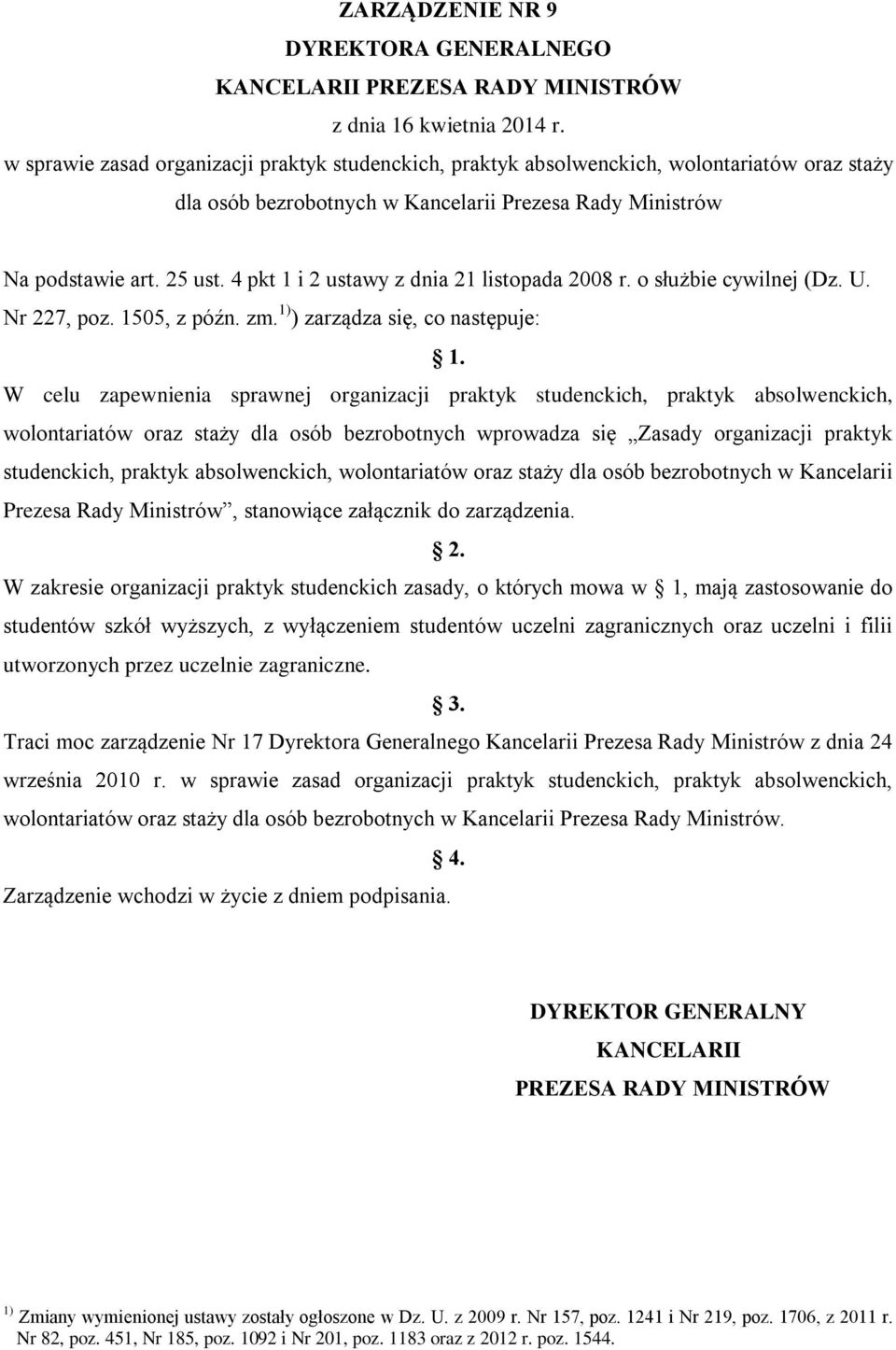 ZARZĄDZENIE NR 9
DYREKTORA GENERALNEGO
KANCELARII PREZESA RADY MINISTRÓW
z dnia 16 kwietnia 2014 r.
w sprawie zasad organizacji praktyk studenckich, praktyk absolwenckich, wolontariatów oraz staży dla osób bezrobotnych w Kancelarii Prezesa Rady Ministrów

Na podstawie art. 25 ust. 4 pkt 1 i 2 ustawy z dnia 21 listopada 2008 r. o służbie cywilnej (Dz. U. Nr 227, poz. 1505, z późn. zm.$^{1)}$) zarządza się, co następuje:

1.

W celu zapewnienia sprawnej organizacji praktyk studenckich, praktyk absolwenckich, wolontariatów oraz staży dla osób bezrobotnych wprowadza się „Zasady organizacji praktyk studenckich, praktyk absolwenckich, wolontariatów oraz staży dla osób bezrobotnych w Kancelarii Prezesa Rady Ministrów”, stanowiące załącznik do zarządzenia.

2.

W zakresie organizacji praktyk studenckich zasady, o których mowa w 1, mają zastosowanie do studentów szkół wyższych, z wyłączeniem studentów uczelni zagranicznych oraz uczelni i filii utworzonych przez uczelnie zagraniczne.

3.

Traci moc zarządzenie Nr 17 Dyrektora Generalnego Kancelarii Prezesa Rady Ministrów z dnia 24 września 2010 r. w sprawie zasad organizacji praktyk studenckich, praktyk absolwenckich, wolontariatów oraz staży dla osób bezrobotnych w Kancelarii Prezesa Rady Ministrów.

4.

Zarządzenie wchodzi w życie z dniem podpisania.

DYREKTOR GENERALNY
KANCELARII
PREZESA RADY MINISTRÓW

$^{1)}$ Zmiany wymienionej ustawy zostały ogłoszone w Dz. U. z 2009 r. Nr 157, poz. 1241 i Nr 219, poz. 1706, z 2011 r. Nr 82, poz. 451, Nr 185, poz. 1092 i Nr 201, poz. 1183 oraz z 2012 r. poz. 1544.